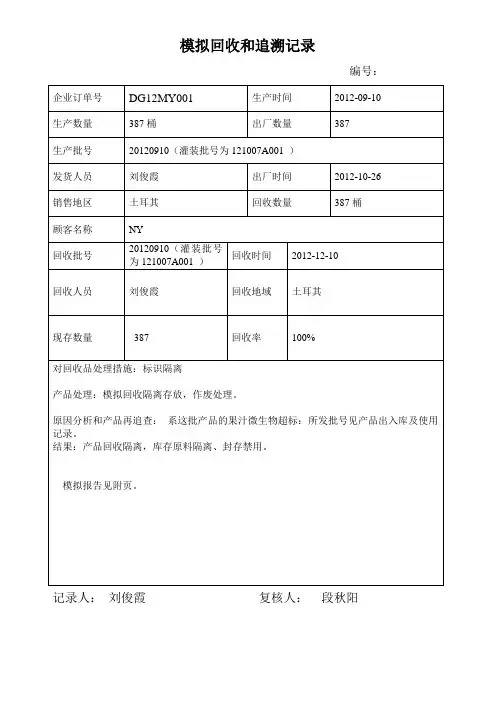 模拟回收和追溯记录

编号：

| 企业订单号 | DG12MY001 | 生产时间 | 2012-09-10 |
|---|---|---|---|
| 生产数量 | 387 桶 | 出厂数量 | 387 |
| 生产批号 | 20120910（灌装批号为 121007A001 ） | | |
| 发货人员 | 刘俊霞 | 出厂时间 | 2012-10-26 |
| 销售地区 | 土耳其 | 回收数量 | 387 桶 |
| 顾客名称 | NY | | |
| 回收批号 | 20120910（灌装批号为 121007A001 ） | 回收时间 | 2012-12-10 |
| 回收人员 | 刘俊霞 | 回收地域 | 土耳其 |
| 现存数量 | 387 | 回收率 | 100% |

对回收品处理措施：标识隔离

产品处理：模拟回收隔离存放，作废处理。

原因分析和产品再追查： 系这批产品的果汁微生物超标：所发批号见产品出入库及使用记录。
结果：产品回收隔离，库存原料隔离、封存禁用。

模拟报告见附页。

记录人： 刘俊霞 复核人： 段秋阳